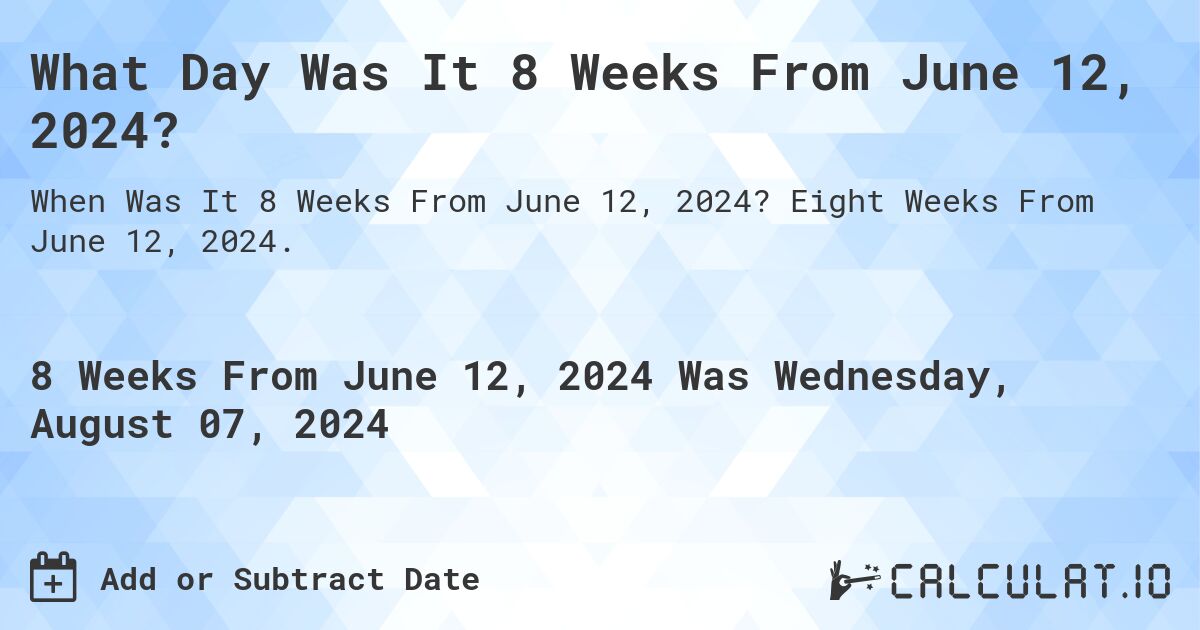 What Day Was It 8 Weeks From June 12, 2024?

When Was It 8 Weeks From June 12, 2024? Eight Weeks From June 12, 2024.

8 Weeks From June 12, 2024 Was Wednesday, August 07, 2024

Add or Subtract Date

CALCULAT.IO